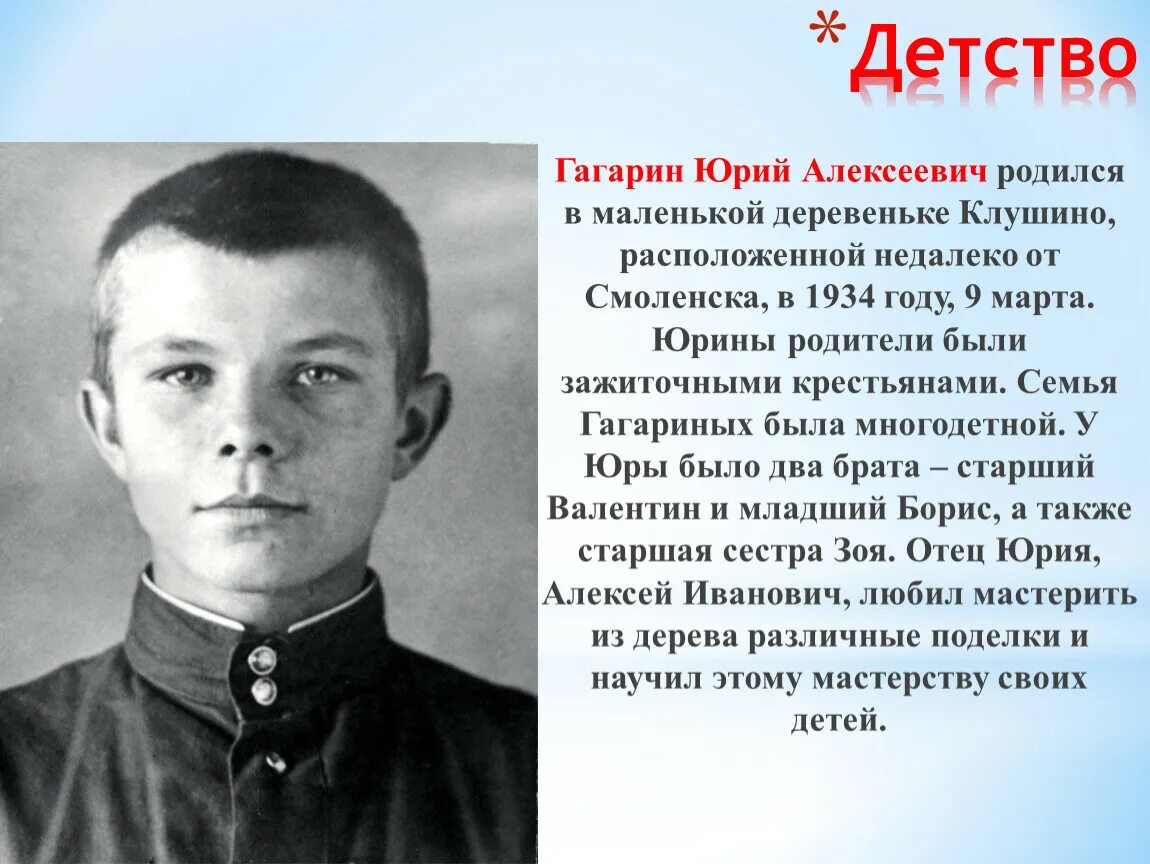 *Детство

Гагарин Юрий Алексеевич родился в маленькой деревеньке Клушино, расположенной недалеко от Смоленска, в 1934 году, 9 марта. Юрины родители были зажиточными крестьянами. Семья Гагариных была многодетной. У Юры было два брата – старший Валентин и младший Борис, а также старшая сестра Зоя. Отец Юрия, Алексей Иванович, любил мастерить из дерева различные поделки и научил этому мастерству своих детей.